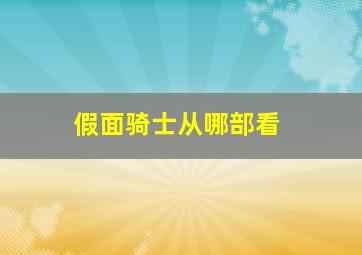 假面骑士从哪部看